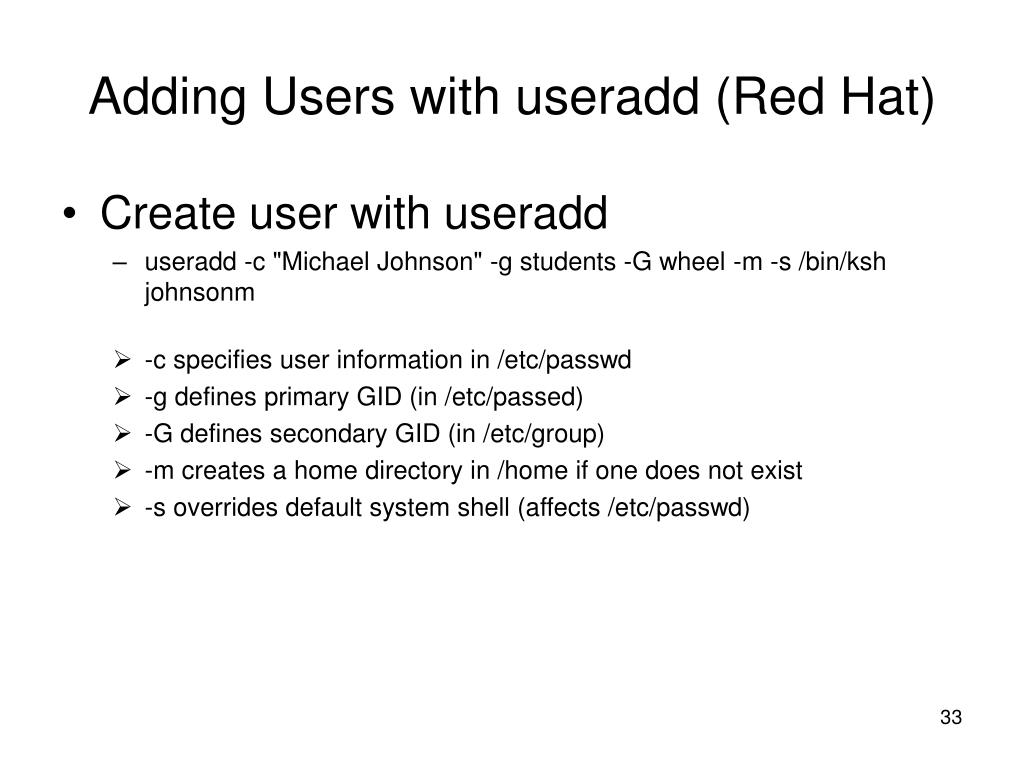 Adding Users with useradd (Red Hat)

• Create user with useradd
– useradd -c "Michael Johnson" -g students -G wheel -m -s /bin/ksh johnsonm

➢ -c specifies user information in /etc/passwd
➢ -g defines primary GID (in /etc/passed)
➢ -G defines secondary GID (in /etc/group)
➢ -m creates a home directory in /home if one does not exist
➢ -s overrides default system shell (affects /etc/passwd)

33